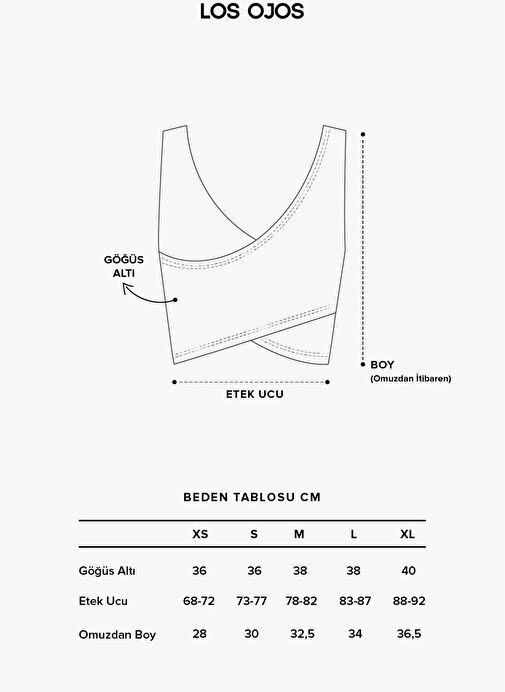 LOS OJOS

GÖĞÜS ALTI

BOY
(Omuzdan İtibaren)

ETEK UCU

BEDEN TABLOSU CM

| | XS | S | M | L | XL |
|---|---|---|---|---|---|
| Göğüs Altı | 36 | 36 | 38 | 38 | 40 |
| Etek Ucu | 68-72 | 73-77 | 78-82 | 83-87 | 88-92 |
| Omuzdan Boy | 28 | 30 | 32,5 | 34 | 36,5 |